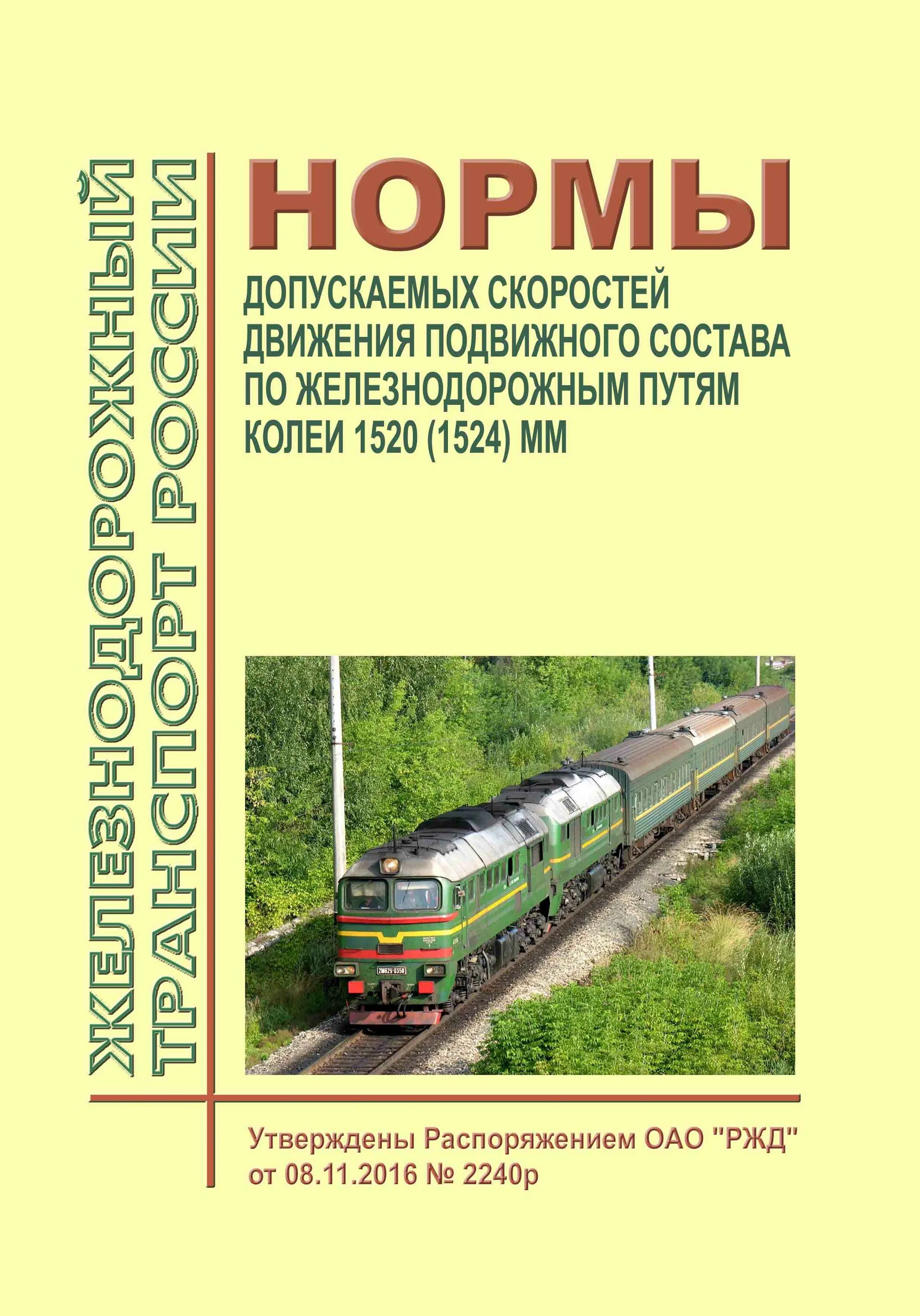 ЖЕЛЕЗНОДОРОЖНЫЙ ТРАНСПОРТ РОССИИ

НОРМЫ

ДОПУСКАЕМЫХ СКОРОСТЕЙ ДВИЖЕНИЯ ПОДВИЖНОГО СОСТАВА ПО ЖЕЛЕЗНОДОРОЖНЫМ ПУТЯМ КОЛЕИ 1520 (1524) ММ

2М62У-0350

Утверждены Распоряжением ОАО "РЖД" от 08.11.2016 № 2240р